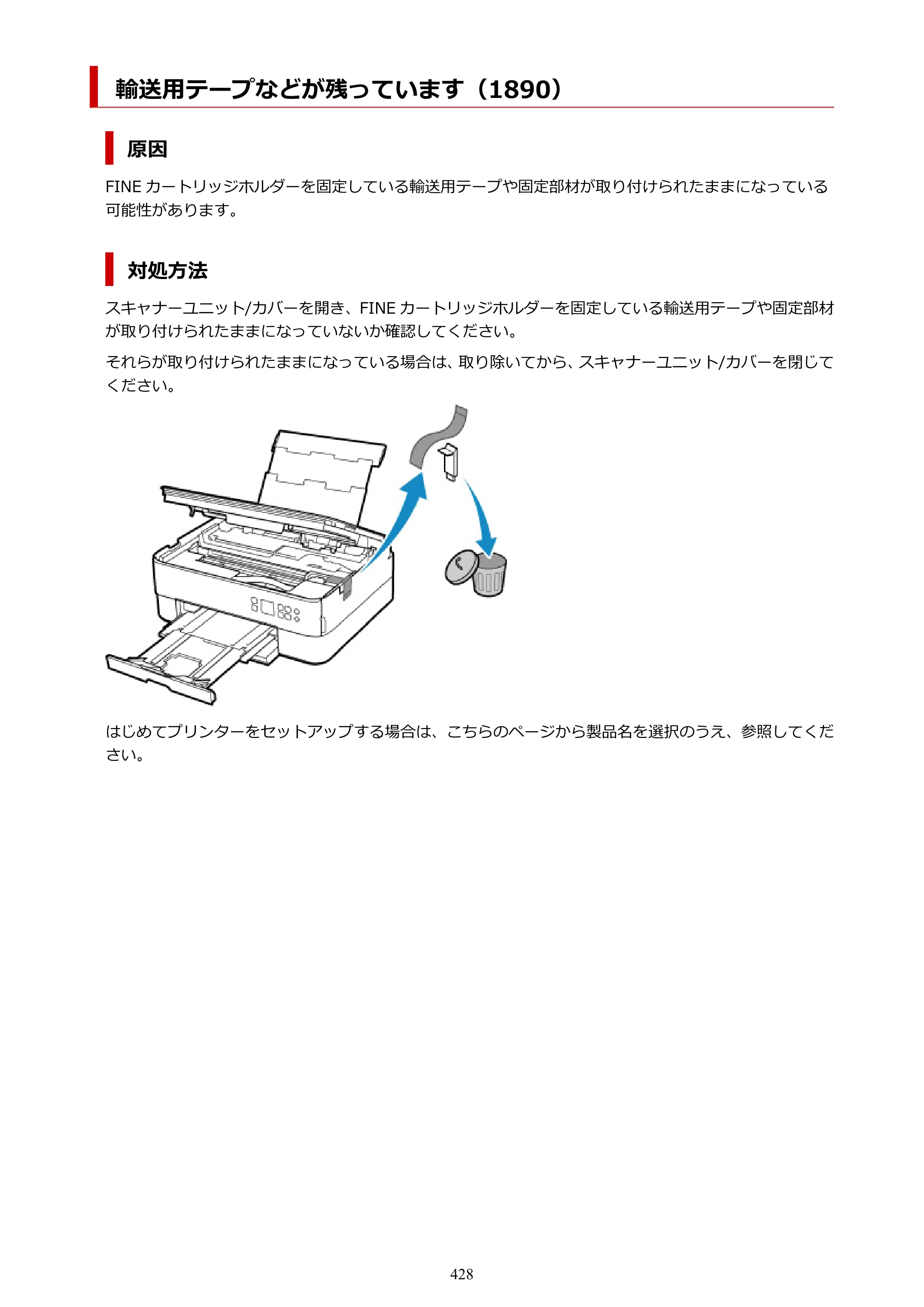 輸送用テープなどが残っています（1890）

原因

FINEカートリッジホルダーを固定している輸送用テープや固定部材が取り付けられたままになっている可能性があります。

対処方法

スキャナーユニット/カバーを開き、FINEカートリッジホルダーを固定している輸送用テープや固定部材が取り付けられたままになっていないか確認してください。

それらが取り付けられたままになっている場合は、取り除いてから、スキャナーユニット/カバーを閉じてください。

はじめてプリンターをセットアップする場合は、こちらのページから製品名を選択のうえ、参照してください。

428